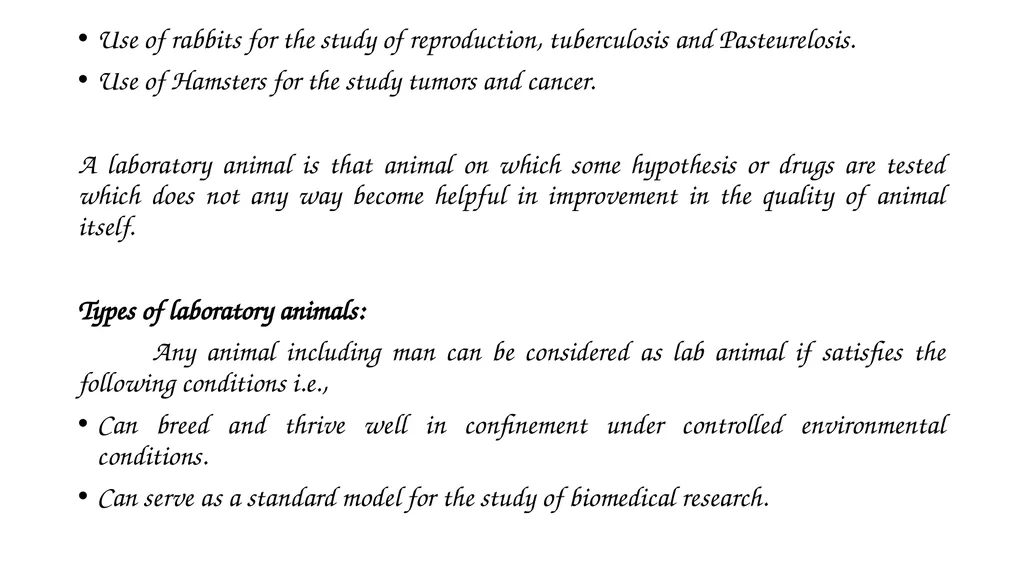 • Use of rabbits for the study of reproduction, tuberculosis and Pasteurelosis.
• Use of Hamsters for the study tumors and cancer.

A laboratory animal is that animal on which some hypothesis or drugs are tested which does not any way become helpful in improvement in the quality of animal itself.

Types of laboratory animals:

Any animal including man can be considered as lab animal if satisfies the following conditions i.e.,

• Can breed and thrive well in confinement under controlled environmental conditions.
• Can serve as a standard model for the study of biomedical research.